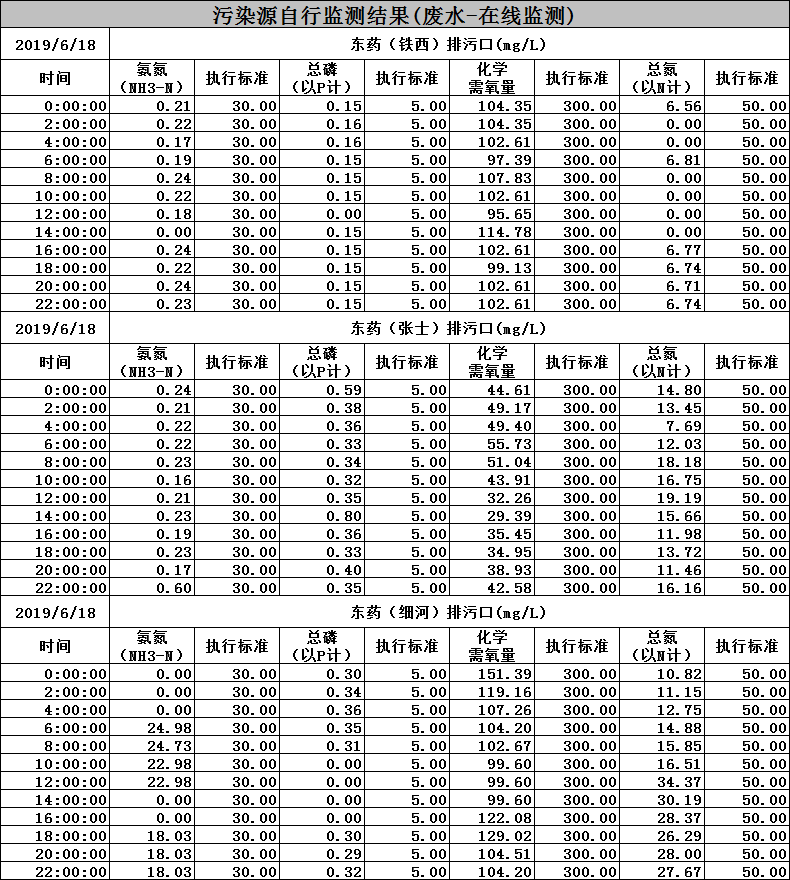 污染源自行监测结果(废水-在线监测)

| 2019/6/18 | 东药（铁西）排污口(mg/L) | | | | | | | |
|---|---|---|---|---|---|---|---|---|
| 时间 | 氨氮（NH3-N） | 执行标准 | 总磷（以P计） | 执行标准 | 化学需氧量 | 执行标准 | 总氮（以N计） | 执行标准 |
| 0:00:00 | 0.21 | 30.00 | 0.15 | 5.00 | 104.35 | 300.00 | 6.56 | 50.00 |
| 2:00:00 | 0.22 | 30.00 | 0.16 | 5.00 | 104.35 | 300.00 | 0.00 | 50.00 |
| 4:00:00 | 0.17 | 30.00 | 0.16 | 5.00 | 102.61 | 300.00 | 0.00 | 50.00 |
| 6:00:00 | 0.19 | 30.00 | 0.15 | 5.00 | 97.39 | 300.00 | 6.81 | 50.00 |
| 8:00:00 | 0.24 | 30.00 | 0.15 | 5.00 | 107.83 | 300.00 | 0.00 | 50.00 |
| 10:00:00 | 0.22 | 30.00 | 0.15 | 5.00 | 102.61 | 300.00 | 0.00 | 50.00 |
| 12:00:00 | 0.18 | 30.00 | 0.00 | 5.00 | 95.65 | 300.00 | 0.00 | 50.00 |
| 14:00:00 | 0.00 | 30.00 | 0.15 | 5.00 | 114.78 | 300.00 | 0.00 | 50.00 |
| 16:00:00 | 0.24 | 30.00 | 0.15 | 5.00 | 102.61 | 300.00 | 6.77 | 50.00 |
| 18:00:00 | 0.22 | 30.00 | 0.15 | 5.00 | 99.13 | 300.00 | 6.74 | 50.00 |
| 20:00:00 | 0.24 | 30.00 | 0.15 | 5.00 | 102.61 | 300.00 | 6.71 | 50.00 |
| 22:00:00 | 0.23 | 30.00 | 0.15 | 5.00 | 102.61 | 300.00 | 6.74 | 50.00 |

| 2019/6/18 | 东药（张士）排污口(mg/L) | | | | | | | |
|---|---|---|---|---|---|---|---|---|
| 时间 | 氨氮（NH3-N） | 执行标准 | 总磷（以P计） | 执行标准 | 化学需氧量 | 执行标准 | 总氮（以N计） | 执行标准 |
| 0:00:00 | 0.24 | 30.00 | 0.59 | 5.00 | 44.61 | 300.00 | 14.80 | 50.00 |
| 2:00:00 | 0.21 | 30.00 | 0.38 | 5.00 | 49.17 | 300.00 | 13.45 | 50.00 |
| 4:00:00 | 0.22 | 30.00 | 0.36 | 5.00 | 49.40 | 300.00 | 7.69 | 50.00 |
| 6:00:00 | 0.22 | 30.00 | 0.33 | 5.00 | 55.73 | 300.00 | 12.03 | 50.00 |
| 8:00:00 | 0.23 | 30.00 | 0.34 | 5.00 | 51.04 | 300.00 | 18.18 | 50.00 |
| 10:00:00 | 0.16 | 30.00 | 0.32 | 5.00 | 43.91 | 300.00 | 16.75 | 50.00 |
| 12:00:00 | 0.21 | 30.00 | 0.35 | 5.00 | 32.26 | 300.00 | 19.19 | 50.00 |
| 14:00:00 | 0.23 | 30.00 | 0.80 | 5.00 | 29.39 | 300.00 | 15.66 | 50.00 |
| 16:00:00 | 0.19 | 30.00 | 0.36 | 5.00 | 35.45 | 300.00 | 11.98 | 50.00 |
| 18:00:00 | 0.23 | 30.00 | 0.33 | 5.00 | 34.95 | 300.00 | 13.72 | 50.00 |
| 20:00:00 | 0.17 | 30.00 | 0.40 | 5.00 | 38.93 | 300.00 | 11.46 | 50.00 |
| 22:00:00 | 0.60 | 30.00 | 0.35 | 5.00 | 42.58 | 300.00 | 16.16 | 50.00 |

| 2019/6/18 | 东药（细河）排污口(mg/L) | | | | | | | |
|---|---|---|---|---|---|---|---|---|
| 时间 | 氨氮（NH3-N） | 执行标准 | 总磷（以P计） | 执行标准 | 化学需氧量 | 执行标准 | 总氮（以N计） | 执行标准 |
| 0:00:00 | 0.00 | 30.00 | 0.30 | 5.00 | 151.39 | 300.00 | 10.82 | 50.00 |
| 2:00:00 | 0.00 | 30.00 | 0.34 | 5.00 | 119.16 | 300.00 | 11.15 | 50.00 |
| 4:00:00 | 0.00 | 30.00 | 0.36 | 5.00 | 107.26 | 300.00 | 12.75 | 50.00 |
| 6:00:00 | 24.98 | 30.00 | 0.35 | 5.00 | 104.20 | 300.00 | 14.88 | 50.00 |
| 8:00:00 | 24.73 | 30.00 | 0.31 | 5.00 | 102.67 | 300.00 | 15.85 | 50.00 |
| 10:00:00 | 22.98 | 30.00 | 0.00 | 5.00 | 99.60 | 300.00 | 16.51 | 50.00 |
| 12:00:00 | 22.98 | 30.00 | 0.00 | 5.00 | 99.60 | 300.00 | 34.37 | 50.00 |
| 14:00:00 | 0.00 | 30.00 | 0.00 | 5.00 | 99.60 | 300.00 | 30.19 | 50.00 |
| 16:00:00 | 0.00 | 30.00 | 0.00 | 5.00 | 122.08 | 300.00 | 28.37 | 50.00 |
| 18:00:00 | 18.03 | 30.00 | 0.30 | 5.00 | 129.02 | 300.00 | 26.29 | 50.00 |
| 20:00:00 | 18.03 | 30.00 | 0.29 | 5.00 | 104.51 | 300.00 | 28.00 | 50.00 |
| 22:00:00 | 18.03 | 30.00 | 0.32 | 5.00 | 104.20 | 300.00 | 27.67 | 50.00 |